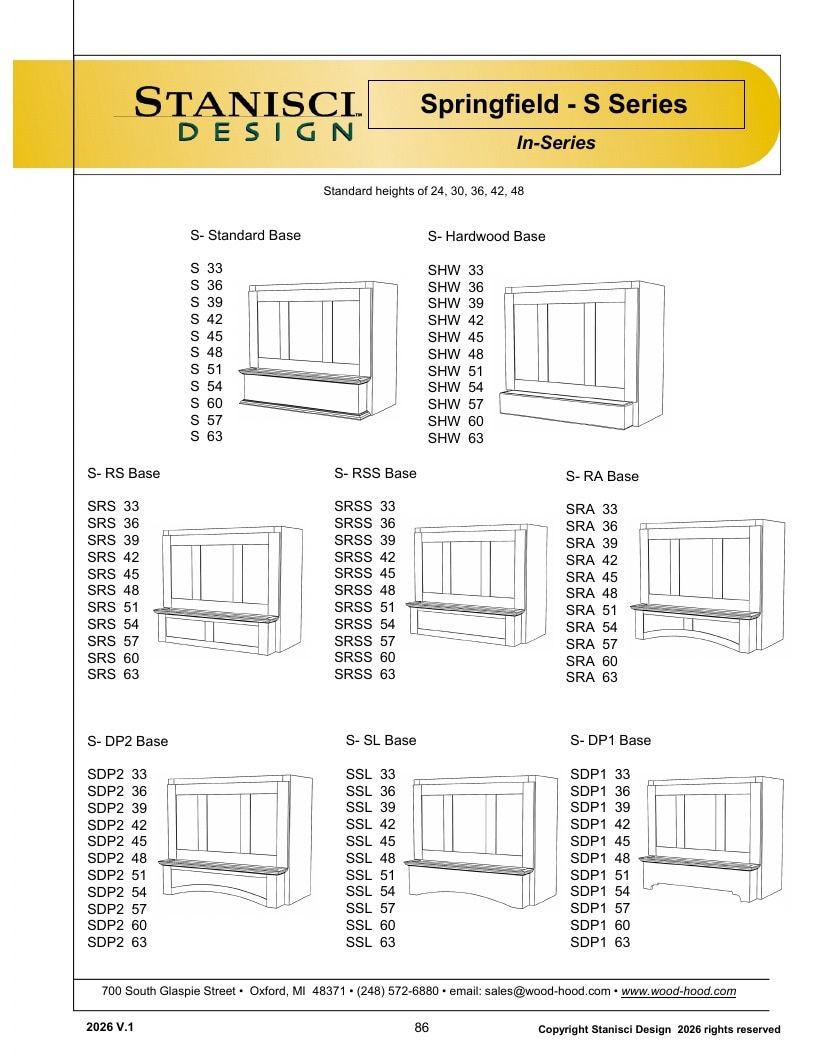 STANISCI
DESIGN

Springfield - S Series

In-Series

Standard heights of 24, 30, 36, 42, 48

S- Standard Base

S 33
S 36
S 39
S 42
S 45
S 48
S 51
S 54
S 60
S 57
S 63

S- Hardwood Base

SHW 33
SHW 36
SHW 39
SHW 42
SHW 45
SHW 48
SHW 51
SHW 54
SHW 57
SHW 60
SHW 63

S- RS Base

SRS 33
SRS 36
SRS 39
SRS 42
SRS 45
SRS 48
SRS 51
SRS 54
SRS 57
SRS 60
SRS 63

S- RSS Base

SRSS 33
SRSS 36
SRSS 39
SRSS 42
SRSS 45
SRSS 48
SRSS 51
SRSS 54
SRSS 57
SRSS 60
SRSS 63

S- RA Base

SRA 33
SRA 36
SRA 39
SRA 42
SRA 45
SRA 48
SRA 51
SRA 54
SRA 57
SRA 60
SRA 63

S- DP2 Base

SDP2 33
SDP2 36
SDP2 39
SDP2 42
SDP2 45
SDP2 48
SDP2 51
SDP2 54
SDP2 57
SDP2 60
SDP2 63

S- SL Base

SSL 33
SSL 36
SSL 39
SSL 42
SSL 45
SSL 48
SSL 51
SSL 54
SSL 57
SSL 60
SSL 63

S- DP1 Base

SDP1 33
SDP1 36
SDP1 39
SDP1 42
SDP1 45
SDP1 48
SDP1 51
SDP1 54
SDP1 57
SDP1 60
SDP1 63

700 South Glaspie Street • Oxford, MI 48371 • (248) 572-6880 • email: sales@wood-hood.com • www.wood-hood.com

2026 V.1

86

Copyright Stanisci Design 2026 rights reserved